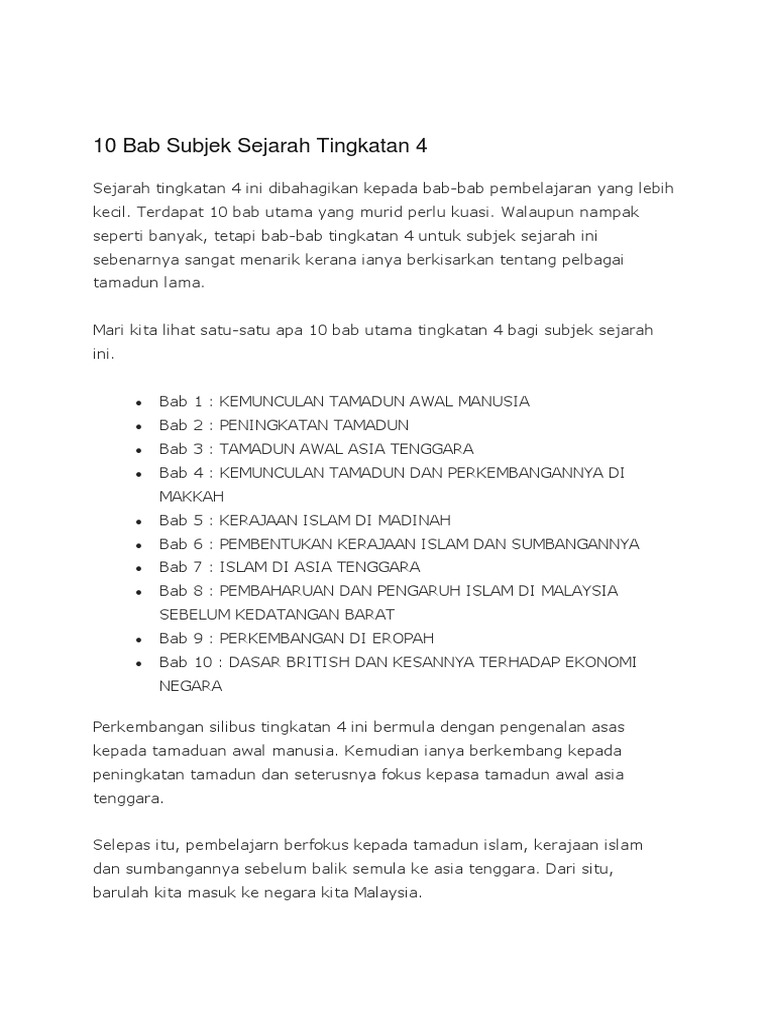 10 Bab Subjek Sejarah Tingkatan 4

Sejarah tingkatan 4 ini dibahagikan kepada bab-bab pembelajaran yang lebih kecil. Terdapat 10 bab utama yang murid perlu kuasi. Walaupun nampak seperti banyak, tetapi bab-bab tingkatan 4 untuk subjek sejarah ini sebenarnya sangat menarik kerana ianya berkisarkan tentang pelbagai tamadun lama.

Mari kita lihat satu-satu apa 10 bab utama tingkatan 4 bagi subjek sejarah ini.

- Bab 1 : KEMUNCULAN TAMADUN AWAL MANUSIA
- Bab 2 : PENINGKATAN TAMADUN
- Bab 3 : TAMADUN AWAL ASIA TENGGARA
- Bab 4 : KEMUNCULAN TAMADUN DAN PERKEMBANGANNYA DI MAKKAH
- Bab 5 : KERAJAAN ISLAM DI MADINAH
- Bab 6 : PEMBENTUKAN KERAJAAN ISLAM DAN SUMBANGANNYA
- Bab 7 : ISLAM DI ASIA TENGGARA
- Bab 8 : PEMBAHARUAN DAN PENGARUH ISLAM DI MALAYSIA SEBELUM KEDATANGAN BARAT
- Bab 9 : PERKEMBANGAN DI EROPAH
- Bab 10 : DASAR BRITISH DAN KESANNYA TERHADAP EKONOMI NEGARA

Perkembangan silibus tingkatan 4 ini bermula dengan pengenalan asas kepada tamaduan awal manusia. Kemudian ianya berkembang kepada peningkatan tamadun dan seterusnya fokus kepasa tamadun awal asia tenggara.

Selepas itu, pembelajarn berfokus kepada tamadun islam, kerajaan islam dan sumbangannya sebelum balik semula ke asia tenggara. Dari situ, barulah kita masuk ke negara kita Malaysia.